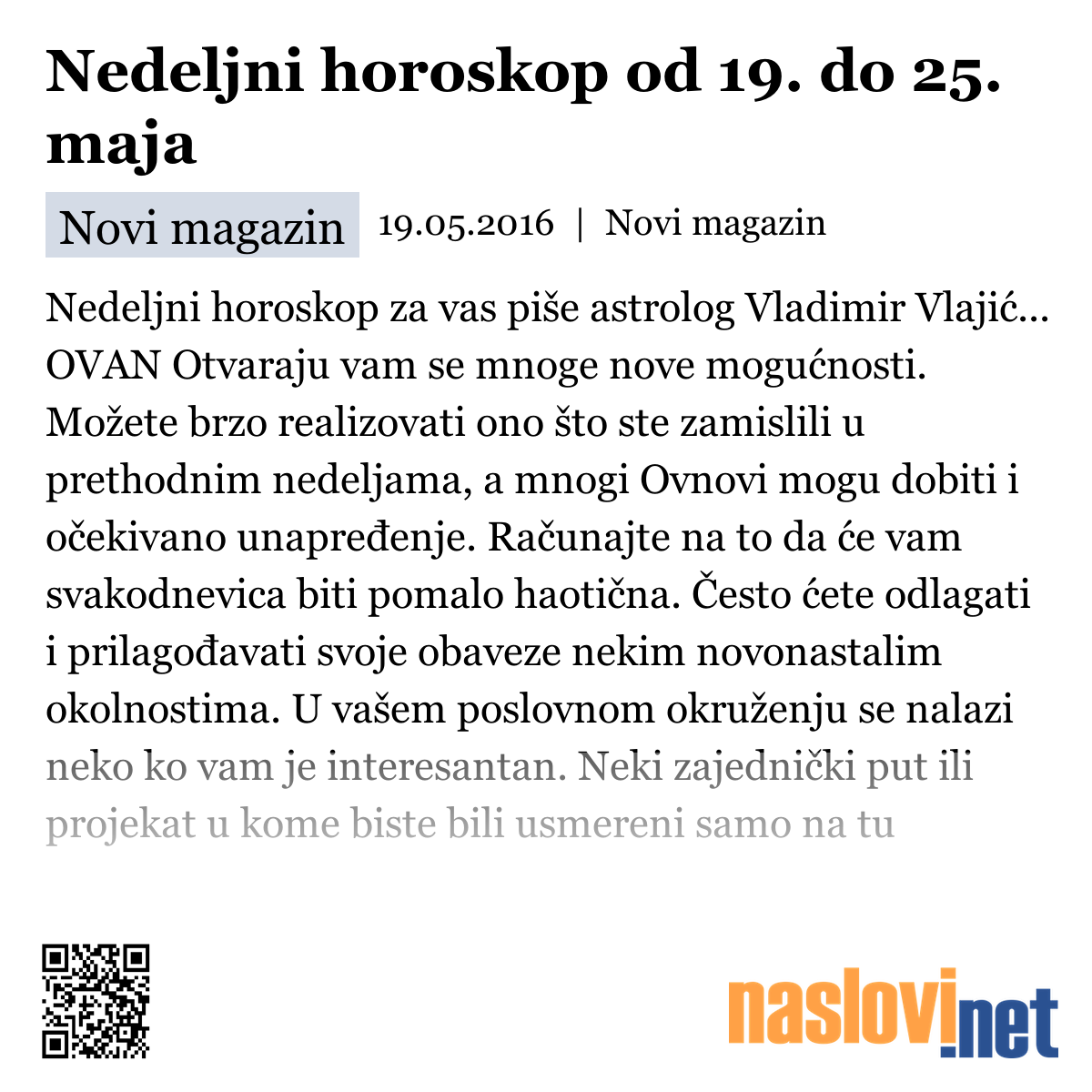 Nedeljni horoskop od 19. do 25. maja

Novi magazin 19.05.2016 | Novi magazin

Nedeljni horoskop za vas piše astrolog Vladimir Vlajić... OVAN Otvaraju vam se mnoge nove mogućnosti. Možete brzo realizovati ono što ste zamislili u prethodnim nedeljama, a mnogi Ovnovi mogu dobiti i očekivano unapređenje. Računajte na to da će vam svakodnevica biti pomalo haotična. Često ćete odlagati i prilagođavati svoje obaveze nekim novonastalim okolnostima. U vašem poslovnom okruženju se nalazi neko ko vam je interesantan. Neki zajednički put ili projekat u kome biste bili usmereni samo na tu

naslovi.net